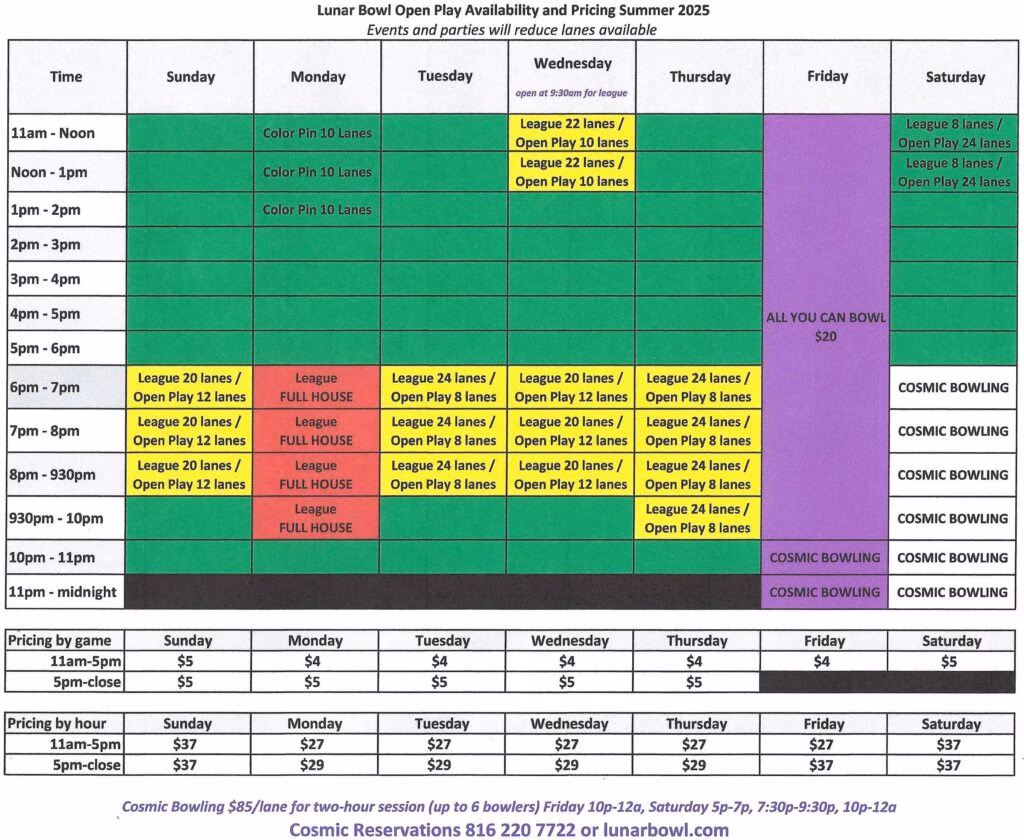 Lunar Bowl Open Play Availability and Pricing Summer 2025
Events and parties will reduce lanes available

| Time | Sunday | Monday | Tuesday | Wednesday open at 9:30am for league | Thursday | Friday | Saturday |
|---|---|---|---|---|---|---|---|
| 11am - Noon | | Color Pin 10 Lanes | | League 22 lanes / Open Play 10 lanes | | ALL YOU CAN BOWL $20 | League 8 lanes / Open Play 24 lanes |
| Noon - 1pm | | Color Pin 10 Lanes | | League 22 lanes / Open Play 10 lanes | | | League 8 lanes / Open Play 24 lanes |
| 1pm - 2pm | | Color Pin 10 Lanes | | | | | |
| 2pm - 3pm | | | | | | | |
| 3pm - 4pm | | | | | | | |
| 4pm - 5pm | | | | | | | |
| 5pm - 6pm | | | | | | | |
| 6pm - 7pm | League 20 lanes / Open Play 12 lanes | League FULL HOUSE | League 24 lanes / Open Play 8 lanes | League 20 lanes / Open Play 12 lanes | League 24 lanes / Open Play 8 lanes | | COSMIC BOWLING |
| 7pm - 8pm | League 20 lanes / Open Play 12 lanes | League FULL HOUSE | League 24 lanes / Open Play 8 lanes | League 20 lanes / Open Play 12 lanes | League 24 lanes / Open Play 8 lanes | | COSMIC BOWLING |
| 8pm - 930pm | League 20 lanes / Open Play 12 lanes | League FULL HOUSE | League 24 lanes / Open Play 8 lanes | League 20 lanes / Open Play 12 lanes | League 24 lanes / Open Play 8 lanes | | COSMIC BOWLING |
| 930pm - 10pm | | League FULL HOUSE | | | League 24 lanes / Open Play 8 lanes | | COSMIC BOWLING |
| 10pm - 11pm | | | | | | COSMIC BOWLING | COSMIC BOWLING |
| 11pm - midnight | | | | | | COSMIC BOWLING | COSMIC BOWLING |

| Pricing by game | Sunday | Monday | Tuesday | Wednesday | Thursday | Friday | Saturday |
|---|---|---|---|---|---|---|---|
| 11am-5pm | $5 | $4 | $4 | $4 | $4 | $4 | $5 |
| 5pm-close | $5 | $5 | $5 | $5 | $5 | | |

| Pricing by hour | Sunday | Monday | Tuesday | Wednesday | Thursday | Friday | Saturday |
|---|---|---|---|---|---|---|---|
| 11am-5pm | $37 | $27 | $27 | $27 | $27 | $27 | $37 |
| 5pm-close | $37 | $29 | $29 | $29 | $29 | $37 | $37 |

Cosmic Bowling $85/lane for two-hour session (up to 6 bowlers) Friday 10p-12a, Saturday 5p-7p, 7:30p-9:30p, 10p-12a
Cosmic Reservations 816 220 7722 or lunarbowl.com